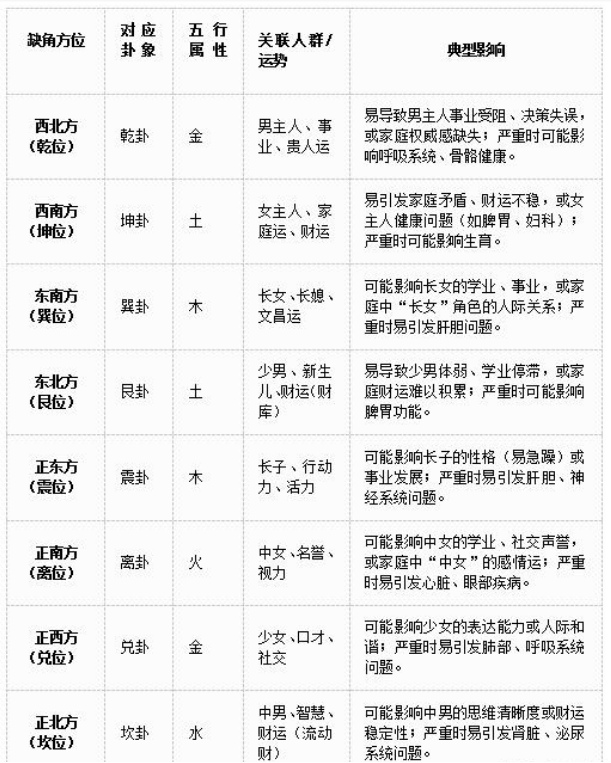 | 缺角方位 | 对应卦象 | 五行属性 | 关联人群/运势 | 典型影响 |
|---|---|---|---|---|
| 西北方（乾位） | 乾卦 | 金 | 男主人、事业、贵人运 | 易导致男主人事业受阻、决策失误，或家庭权威感缺失；严重时可能影响呼吸系统、骨骼健康。 |
| 西南方（坤位） | 坤卦 | 土 | 女主人、家庭运、财运 | 易引发家庭矛盾、财运不稳，或女主人健康问题（如脾胃、妇科）；严重时可能影响生育。 |
| 东南方（巽位） | 巽卦 | 木 | 长女、长媳、文昌运 | 可能影响长女的学业、事业，或家庭中“长女”角色的人际关系；严重时易引发肝胆问题。 |
| 东北方（艮位） | 艮卦 | 土 | 少男、新生儿、财运(财库) | 易导致少男体弱、学业停滞，或家庭财运难以积累；严重时可能影响脾胃功能。 |
| 正东方（震位） | 震卦 | 木 | 长子、行动力、活力 | 可能影响长子的性格（易急躁）或事业发展；严重时易引发肝胆、神经系统问题。 |
| 正南方（离位） | 离卦 | 火 | 中女、名誉、视力 | 可能影响中女的学业、社交声誉，或家庭中“中女”的感情运；严重时易引发心脏、眼部疾病。 |
| 正西方（兑位） | 兑卦 | 金 | 少女、口才、社交 | 可能影响少女的表达能力或人际和谐；严重时易引发肺部、呼吸系统问题。 |
| 正北方（坎位） | 坎卦 | 水 | 中男、智慧、财运（流动财） | 可能影响中男的思维清晰度或财运稳定性；严重时易引发肾脏、泌尿系统问题。 |